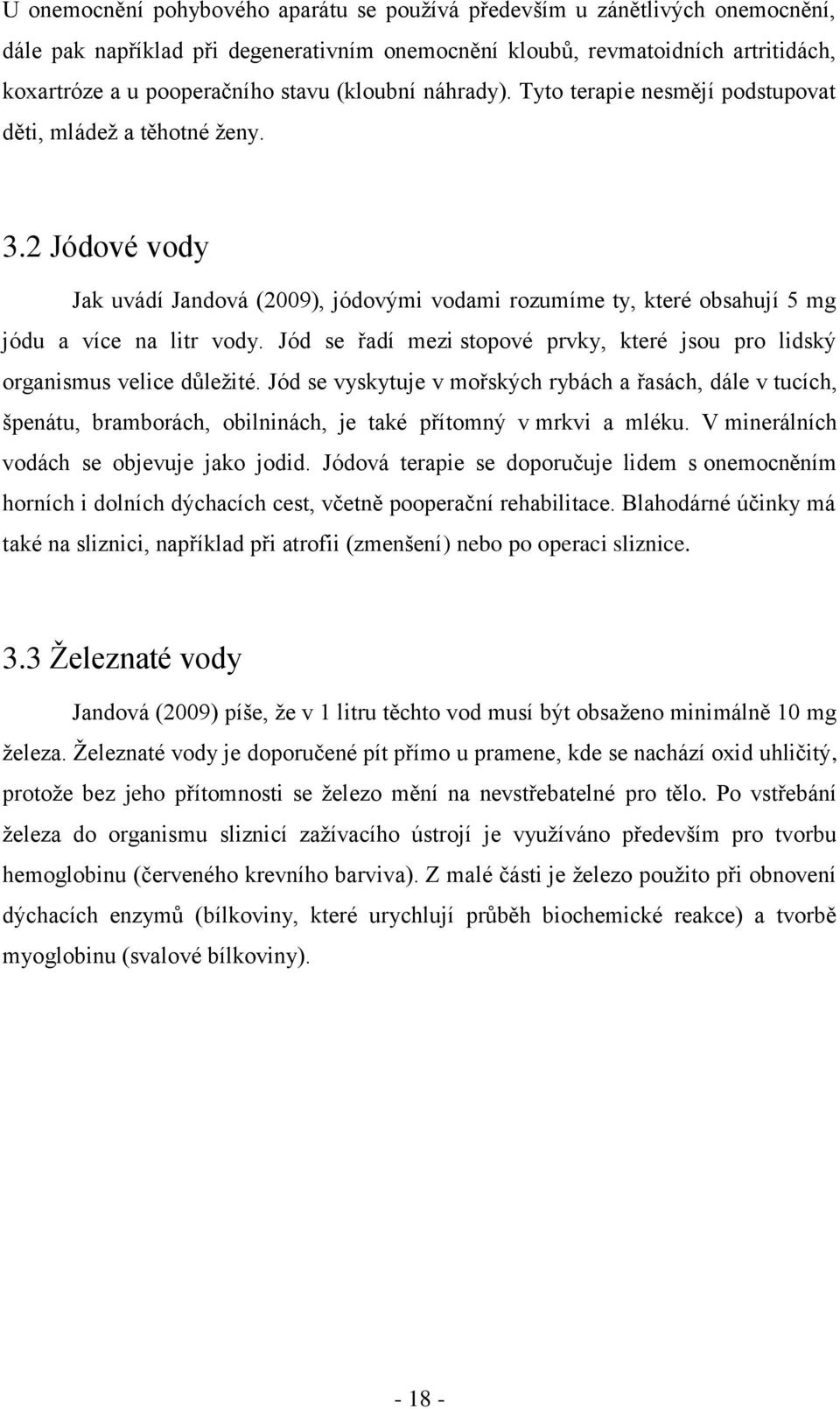 U onemocnění pohybového aparátu se používá především u zánětlivých onemocnění, dále pak například při degenerativním onemocnění kloubů, revmatoidních artritidách, koxartróze a u pooperačního stavu (kloubní náhrady). Tyto terapie nesmějí podstupovat děti, mládež a těhotné ženy.

3.2 Jódové vody

Jak uvádí Jandová (2009), jódovými vodami rozumíme ty, které obsahují 5 mg jódu a více na litr vody. Jód se řadí mezi stopové prvky, které jsou pro lidský organismus velice důležité. Jód se vyskytuje v mořských rybách a řasách, dále v tucích, špenátu, bramborách, obilninách, je také přítomný v mrkvi a mléku. V minerálních vodách se objevuje jako jodid. Jódová terapie se doporučuje lidem s onemocněním horních i dolních dýchacích cest, včetně pooperační rehabilitace. Blahodárné účinky má také na sliznici, například při atrofii (zmenšení) nebo po operaci sliznice.

3.3 Železnaté vody

Jandová (2009) píše, že v 1 litru těchto vod musí být obsaženo minimálně 10 mg železa. Železnaté vody je doporučené pít přímo u pramene, kde se nachází oxid uhličitý, protože bez jeho přítomnosti se železo mění na nevstřebatelné pro tělo. Po vstřebání železa do organismu sliznicí zažívacího ústrojí je využíváno především pro tvorbu hemoglobinu (červeného krevního barviva). Z malé části je železo použito při obnovení dýchacích enzymů (bílkoviny, které urychlují průběh biochemické reakce) a tvorbě myoglobinu (svalové bílkoviny).

- 18 -